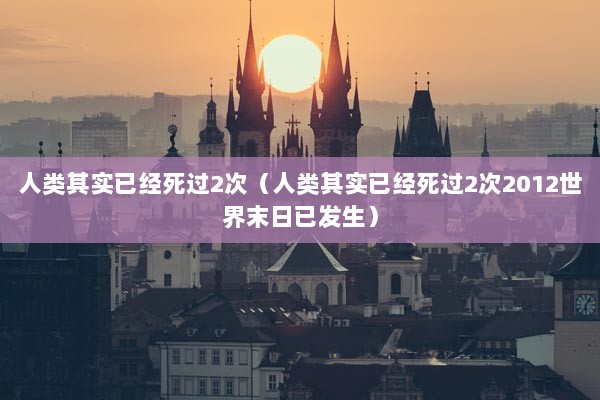 人类其实已经死过2次（人类其实已经死过2次2012世界末日已发生）